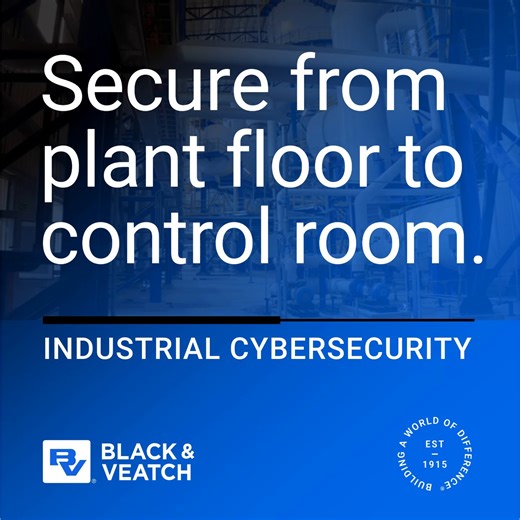 Secure from plant floor to control room.

INDUSTRIAL CYBERSECURITY

BV BLACK & VEATCH

BUILDING A WORLD OF DIFFERENCE

EST
—
1915